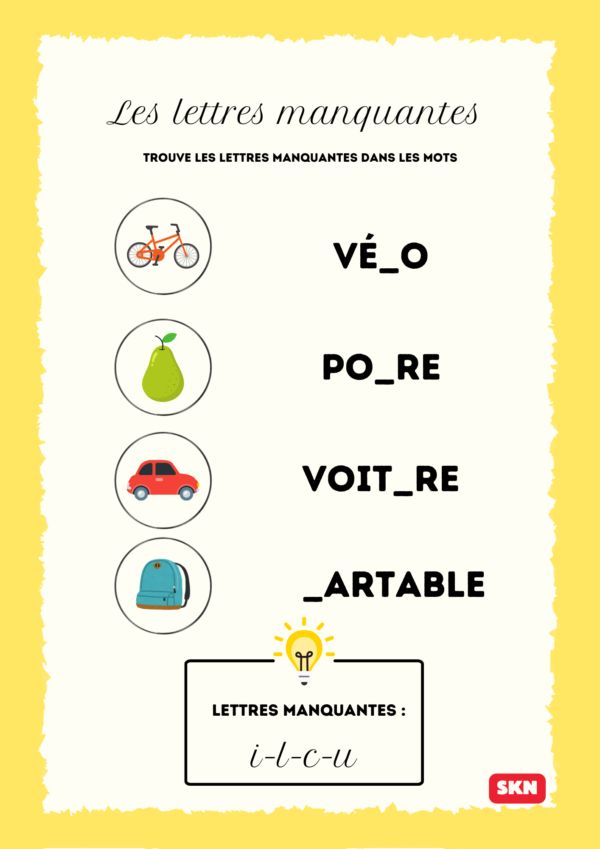 Les lettres manquantes

TROUVE LES LETTRES MANQUANTES DANS LES MOTS

VÉ_O

PO_RE

VOIT_RE

_ARTABLE

LETTRES MANQUANTES :

i-l-c-u

SKN